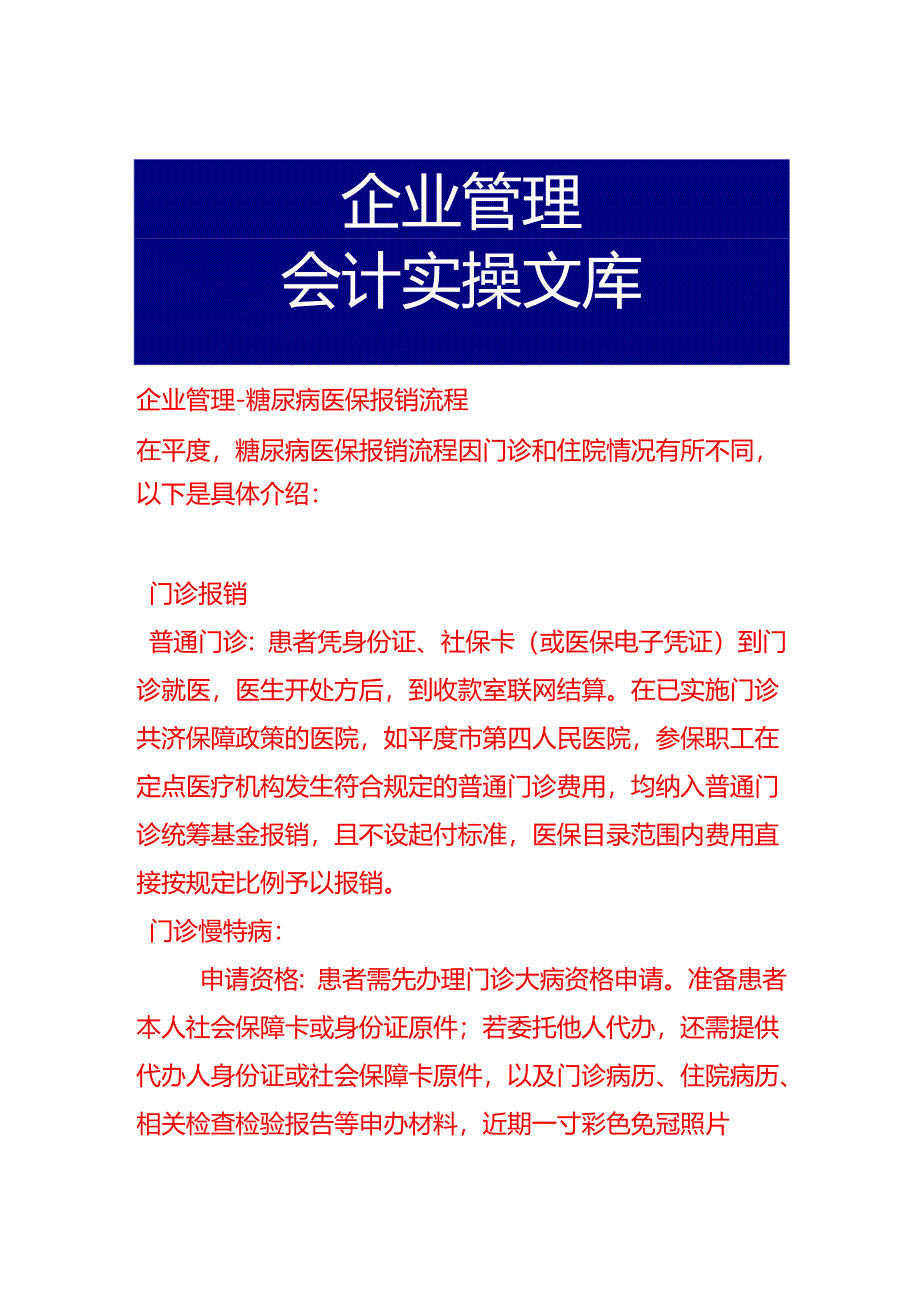 企业管理
会计实操文库

企业管理-糖尿病医保报销流程

在平度，糖尿病医保报销流程因门诊和住院情况有所不同，以下是具体介绍：

门诊报销

普通门诊：患者凭身份证、社保卡（或医保电子凭证）到门诊就医，医生开处方后，到收款室联网结算。在已实施门诊共济保障政策的医院，如平度市第四人民医院，参保职工在定点医疗机构发生符合规定的普通门诊费用，均纳入普通门诊统筹基金报销，且不设起付标准，医保目录范围内费用直接按规定比例予以报销。

门诊慢特病：

申请资格：患者需先办理门诊大病资格申请。准备患者本人社会保障卡或身份证原件；若委托他人代办，还需提供代办人身份证或社会保障卡原件，以及门诊病历、住院病历、相关检查检验报告等申办材料，近期一寸彩色免冠照片